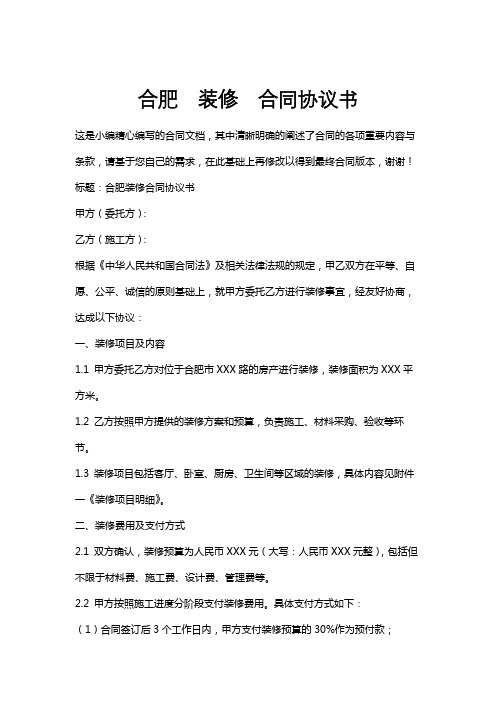 合肥　装修　合同协议书

这是小编精心编写的合同文档，其中清晰明确的阐述了合同的各项重要内容与条款，请基于您自己的需求，在此基础上再修改以得到最终合同版本，谢谢！

标题：合肥装修合同协议书

甲方（委托方）：

乙方（施工方）：

根据《中华人民共和国合同法》及相关法律法规的规定，甲乙双方在平等、自愿、公平、诚信的原则基础上，就甲方委托乙方进行装修事宜，经友好协商，达成以下协议：

一、装修项目及内容

1.1 甲方委托乙方对位于合肥市 XXX 路的房产进行装修，装修面积为 XXX 平方米。

1.2 乙方按照甲方提供的装修方案和预算，负责施工、材料采购、验收等环节。

1.3 装修项目包括客厅、卧室、厨房、卫生间等区域的装修，具体内容见附件一《装修项目明细》。

二、装修费用及支付方式

2.1 双方确认，装修预算为人民币 XXX 元（大写：人民币 XXX 元整），包括但不限于材料费、施工费、设计费、管理费等。

2.2 甲方按照施工进度分阶段支付装修费用。具体支付方式如下：

（1）合同签订后 3 个工作日内，甲方支付装修预算的 30%作为预付款；